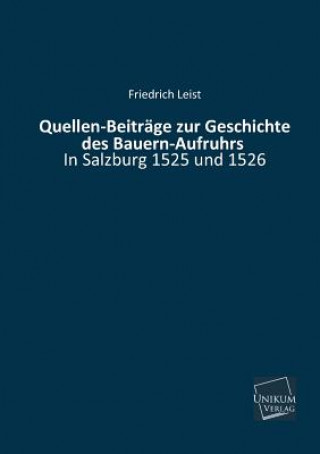 Friedrich Leist

Quellen-Beiträge zur Geschichte des Bauern-Aufruhrs
In Salzburg 1525 und 1526

UNIKUM VERLAG